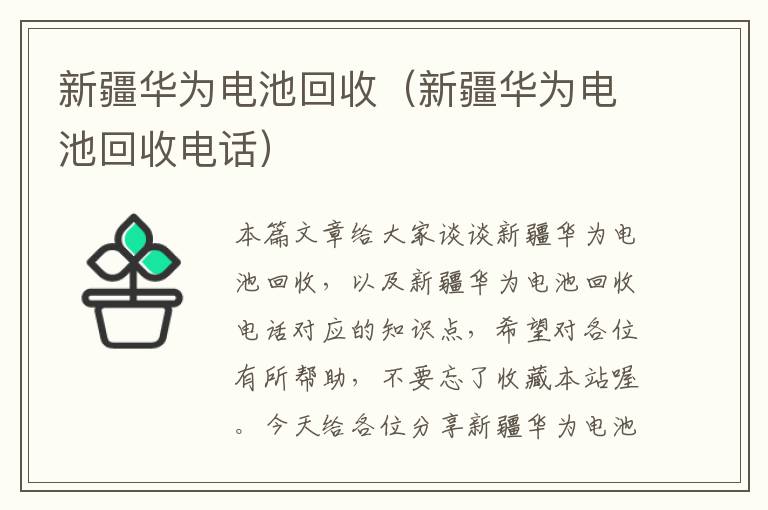 新疆华为电池回收（新疆华为电池回收电话）

本篇文章给大家谈谈新疆华为电池回收，以及新疆华为电池回收电话对应的知识点，希望对各位有所帮助，不要忘了收藏本站喔。今天给各位分享新疆华为电池